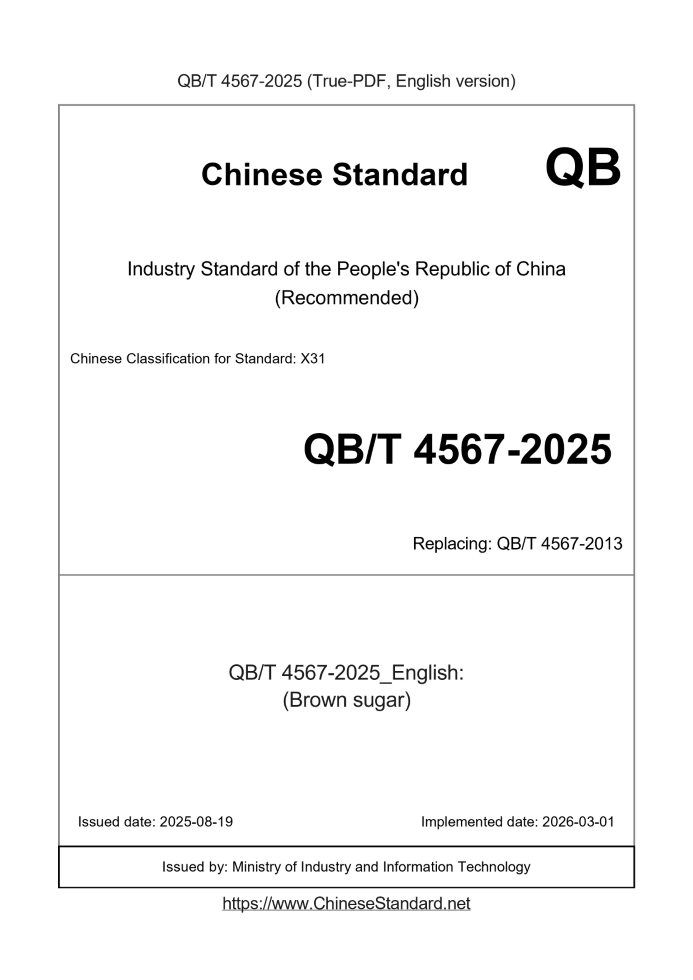 QB/T 4567-2025 (True-PDF, English version)

Chinese Standard QB

Industry Standard of the People's Republic of China
(Recommended)

Chinese Classification for Standard: X31

QB/T 4567-2025

Replacing: QB/T 4567-2013

QB/T 4567-2025_English:
(Brown sugar)

Issued date: 2025-08-19

Implemented date: 2026-03-01

Issued by: Ministry of Industry and Information Technology

https://www.ChineseStandard.net